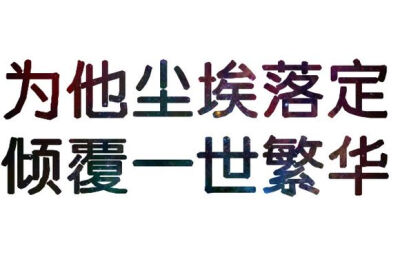 为他尘埃落定
倾覆一世繁华